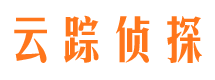 云踪侦探